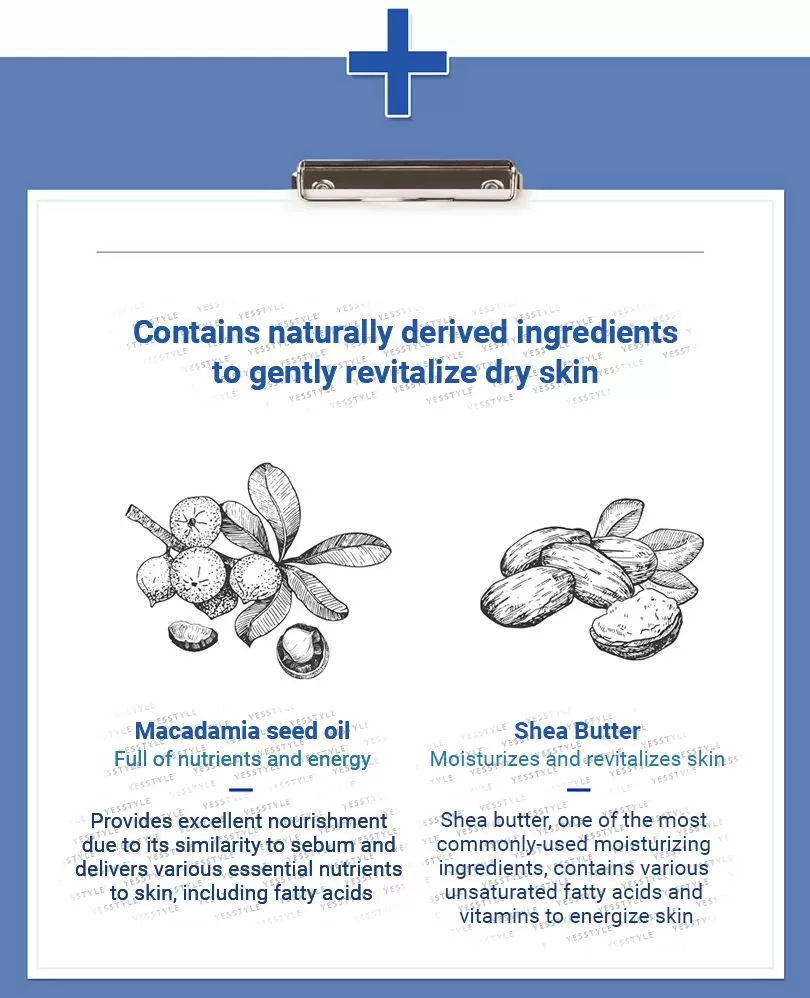 Contains naturally derived ingredients to gently revitalize dry skin

Macadamia seed oil
Full of nutrients and energy

Provides excellent nourishment due to its similarity to sebum and delivers various essential nutrients to skin, including fatty acids

Shea Butter
Moisturizes and revitalizes skin

Shea butter, one of the most commonly-used moisturizing ingredients, contains various unsaturated fatty acids and vitamins to energize skin

YESSTYLE